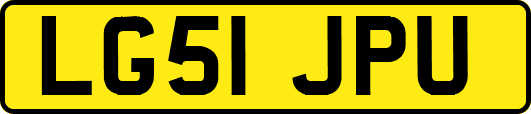 LG51 JPU